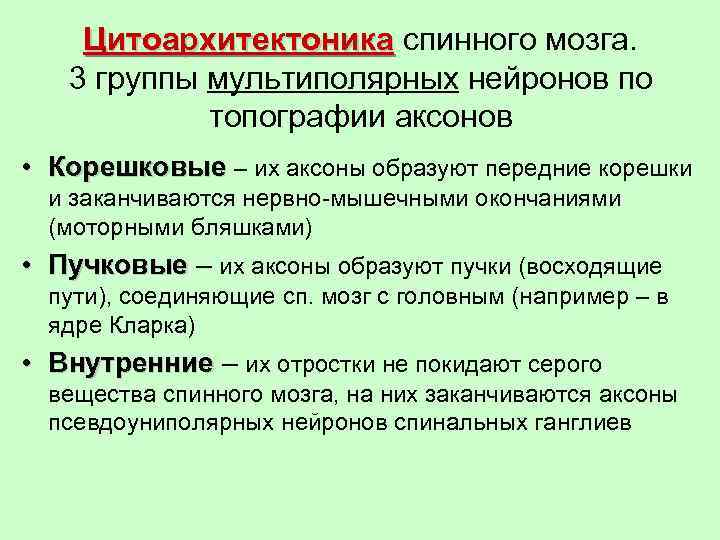 Цитоархитектоника спинного мозга. 3 группы мультиполярных нейронов по топографии аксонов

• Корешковые – их аксоны образуют передние корешки и заканчиваются нервно-мышечными окончаниями (моторными бляшками)

• Пучковые – их аксоны образуют пучки (восходящие пути), соединяющие сп. мозг с головным (например – в ядре Кларка)

• Внутренние – их отростки не покидают серого вещества спинного мозга, на них заканчиваются аксоны псевдоуниполярных нейронов спинальных ганглиев